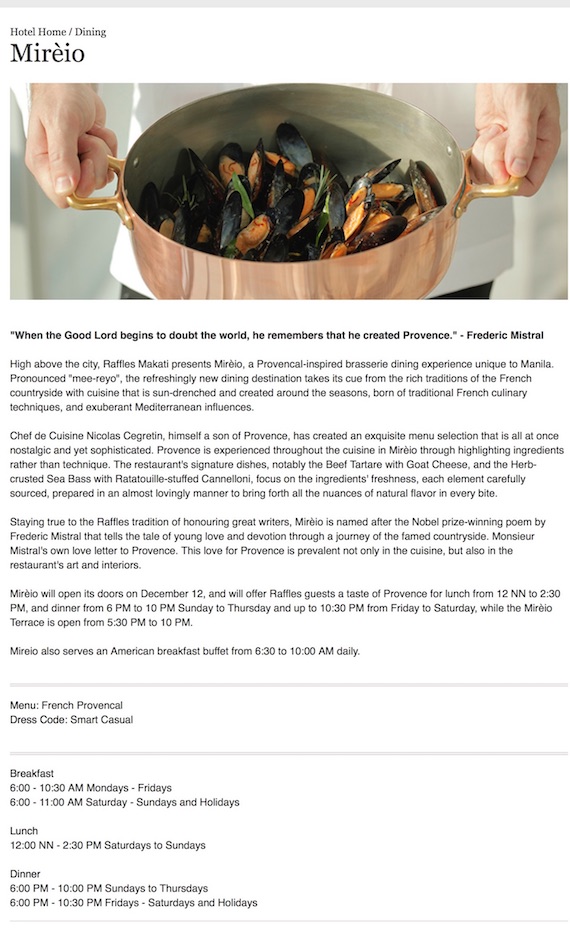 Hotel Home / Dining

Mirèio

"When the Good Lord begins to doubt the world, he remembers that he created Provence." - Frederic Mistral

High above the city, Raffles Makati presents Mirèio, a Provencal-inspired brasserie dining experience unique to Manila. Pronounced "mee-reyo", the refreshingly new dining destination takes its cue from the rich traditions of the French countryside with cuisine that is sun-drenched and created around the seasons, born of traditional French culinary techniques, and exuberant Mediterranean influences.

Chef de Cuisine Nicolas Cegretin, himself a son of Provence, has created an exquisite menu selection that is all at once nostalgic and yet sophisticated. Provence is experienced throughout the cuisine in Mirèio through highlighting ingredients rather than technique. The restaurant's signature dishes, notably the Beef Tartare with Goat Cheese, and the Herb-crusted Sea Bass with Ratatouille-stuffed Cannelloni, focus on the ingredients' freshness, each element carefully sourced, prepared in an almost lovingly manner to bring forth all the nuances of natural flavor in every bite.

Staying true to the Raffles tradition of honouring great writers, Mirèio is named after the Nobel prize-winning poem by Frederic Mistral that tells the tale of young love and devotion through a journey of the famed countryside. Monsieur Mistral's own love letter to Provence. This love for Provence is prevalent not only in the cuisine, but also in the restaurant's art and interiors.

Mirèio will open its doors on December 12, and will offer Raffles guests a taste of Provence for lunch from 12 NN to 2:30 PM, and dinner from 6 PM to 10 PM Sunday to Thursday and up to 10:30 PM from Friday to Saturday, while the Mirèio Terrace is open from 5:30 PM to 10 PM.

Mireio also serves an American breakfast buffet from 6:30 to 10:00 AM daily.

Menu: French Provencal
Dress Code: Smart Casual

Breakfast
6:00 - 10:30 AM Mondays - Fridays
6:00 - 11:00 AM Saturday - Sundays and Holidays

Lunch
12:00 NN - 2:30 PM Saturdays to Sundays

Dinner
6:00 PM - 10:00 PM Sundays to Thursdays
6:00 PM - 10:30 PM Fridays - Saturdays and Holidays